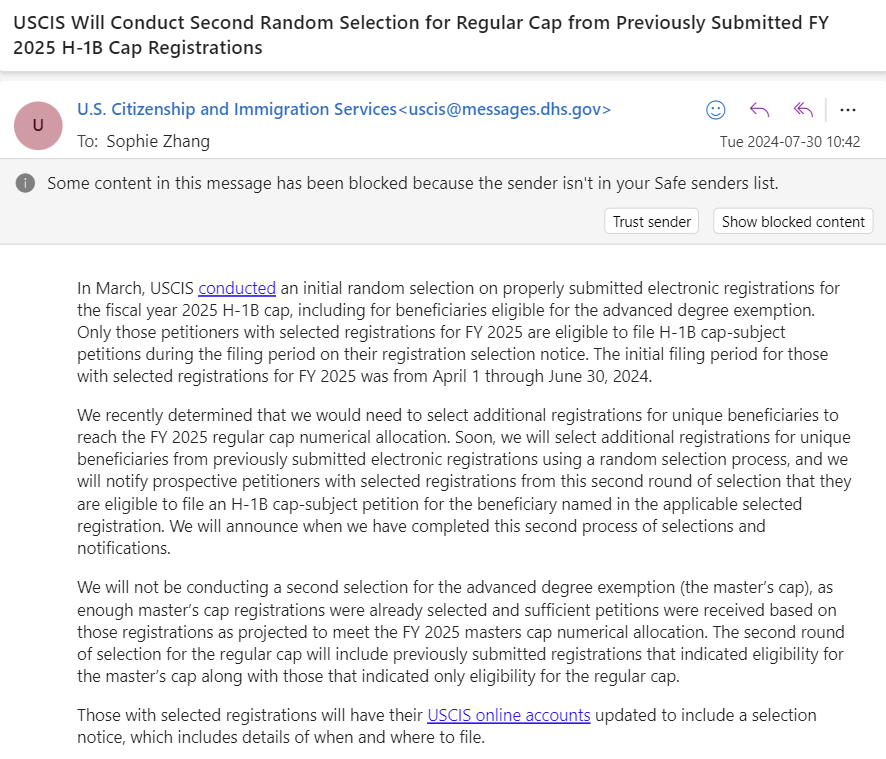 USCIS Will Conduct Second Random Selection for Regular Cap from Previously Submitted FY 2025 H-1B Cap Registrations

U

U.S. Citizenship and Immigration Services<uscis@messages.dhs.gov>

To: Sophie Zhang

Tue 2024-07-30 10:42

Some content in this message has been blocked because the sender isn't in your Safe senders list.

Trust sender

Show blocked content

In March, USCIS conducted an initial random selection on properly submitted electronic registrations for the fiscal year 2025 H-1B cap, including for beneficiaries eligible for the advanced degree exemption. Only those petitioners with selected registrations for FY 2025 are eligible to file H-1B cap-subject petitions during the filing period on their registration selection notice. The initial filing period for those with selected registrations for FY 2025 was from April 1 through June 30, 2024.

We recently determined that we would need to select additional registrations for unique beneficiaries to reach the FY 2025 regular cap numerical allocation. Soon, we will select additional registrations for unique beneficiaries from previously submitted electronic registrations using a random selection process, and we will notify prospective petitioners with selected registrations from this second round of selection that they are eligible to file an H-1B cap-subject petition for the beneficiary named in the applicable selected registration. We will announce when we have completed this second process of selections and notifications.

We will not be conducting a second selection for the advanced degree exemption (the master's cap), as enough master's cap registrations were already selected and sufficient petitions were received based on those registrations as projected to meet the FY 2025 masters cap numerical allocation. The second round of selection for the regular cap will include previously submitted registrations that indicated eligibility for the master's cap along with those that indicated only eligibility for the regular cap.

Those with selected registrations will have their USCIS online accounts updated to include a selection notice, which includes details of when and where to file.